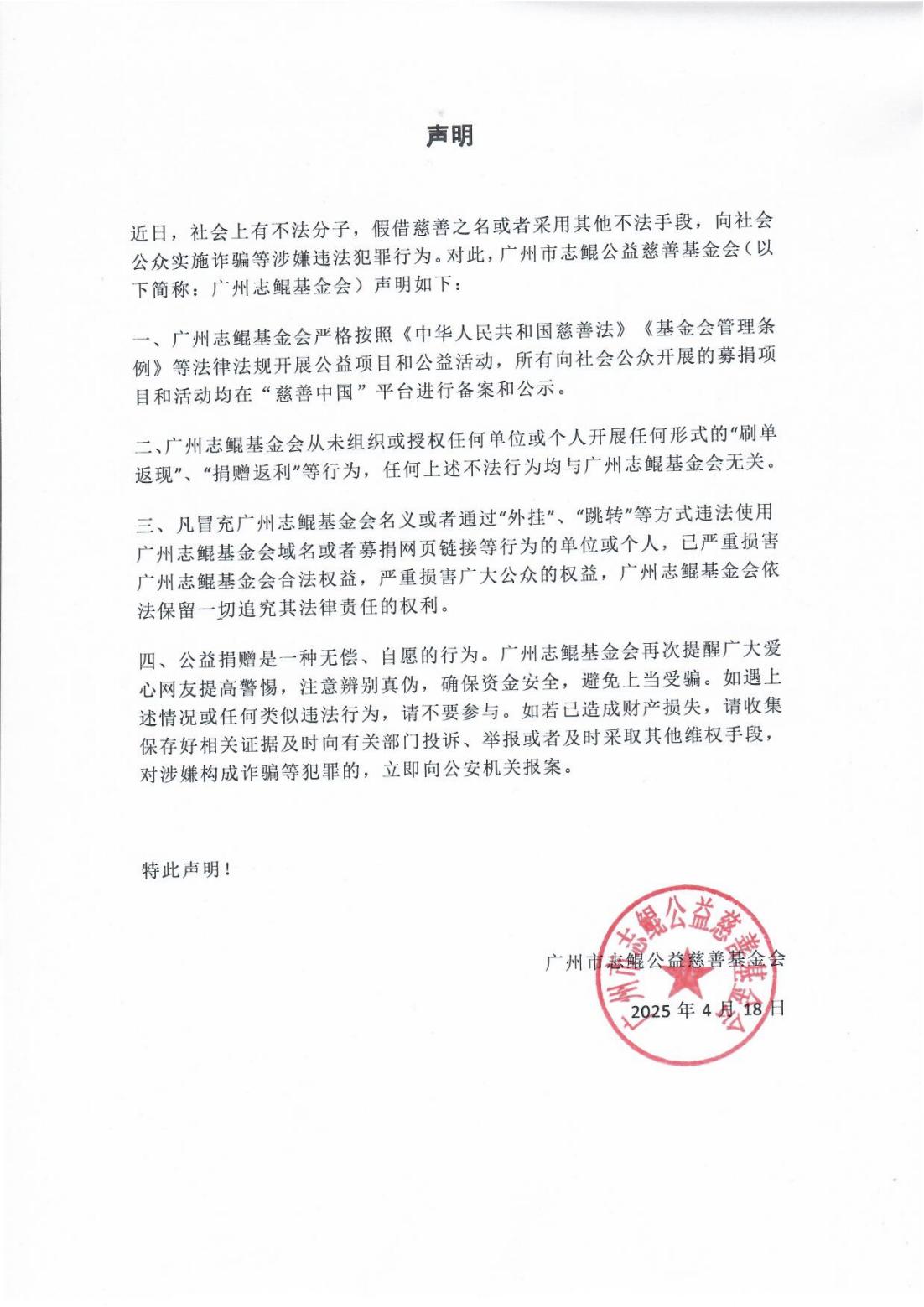 声明

近日，社会上有不法分子，假借慈善之名或者采用其他不法手段，向社会公众实施诈骗等涉嫌违法犯罪行为。对此，广州市志鲲公益慈善基金会（以下简称：广州志鲲基金会）声明如下：

一、广州志鲲基金会严格按照《中华人民共和国慈善法》《基金会管理条例》等法律法规开展公益项目和公益活动，所有向社会公众开展的募捐项目和活动均在“慈善中国”平台进行备案和公示。

二、广州志鲲基金会从未组织或授权任何单位或个人开展任何形式的“刷单返现”、“捐赠返利”等行为，任何上述不法行为均与广州志鲲基金会无关。

三、凡冒充广州志鲲基金会名义或者通过“外挂”、“跳转”等方式违法使用广州志鲲基金会域名或者募捐网页链接等行为的单位或个人，已严重损害广州志鲲基金会合法权益，严重损害广大公众的权益，广州志鲲基金会依法保留一切追究其法律责任的权利。

四、公益捐赠是一种无偿、自愿的行为。广州志鲲基金会再次提醒广大爱心网友提高警惕，注意辨别真伪，确保资金安全，避免上当受骗。如遇上述情况或任何类似违法行为，请不要参与。如若已造成财产损失，请收集保存好相关证据及时向有关部门投诉、举报或者及时采取其他维权手段，对涉嫌构成诈骗等犯罪的，立即向公安机关报案。

特此声明！

广州市志鲲公益慈善基金会

2025 年 4 月 18 日

广州市志鲲公益慈善基金会